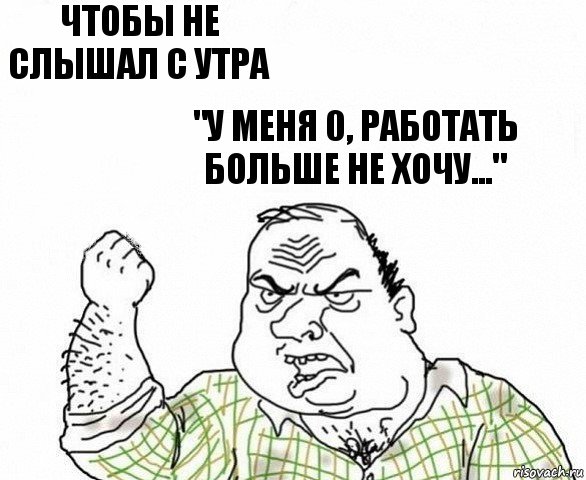 ЧТОБЫ НЕ СЛЫШАЛ С УТРА

"У МЕНЯ 0, РАБОТАТЬ БОЛЬШЕ НЕ ХОЧУ..."

risovach.ru